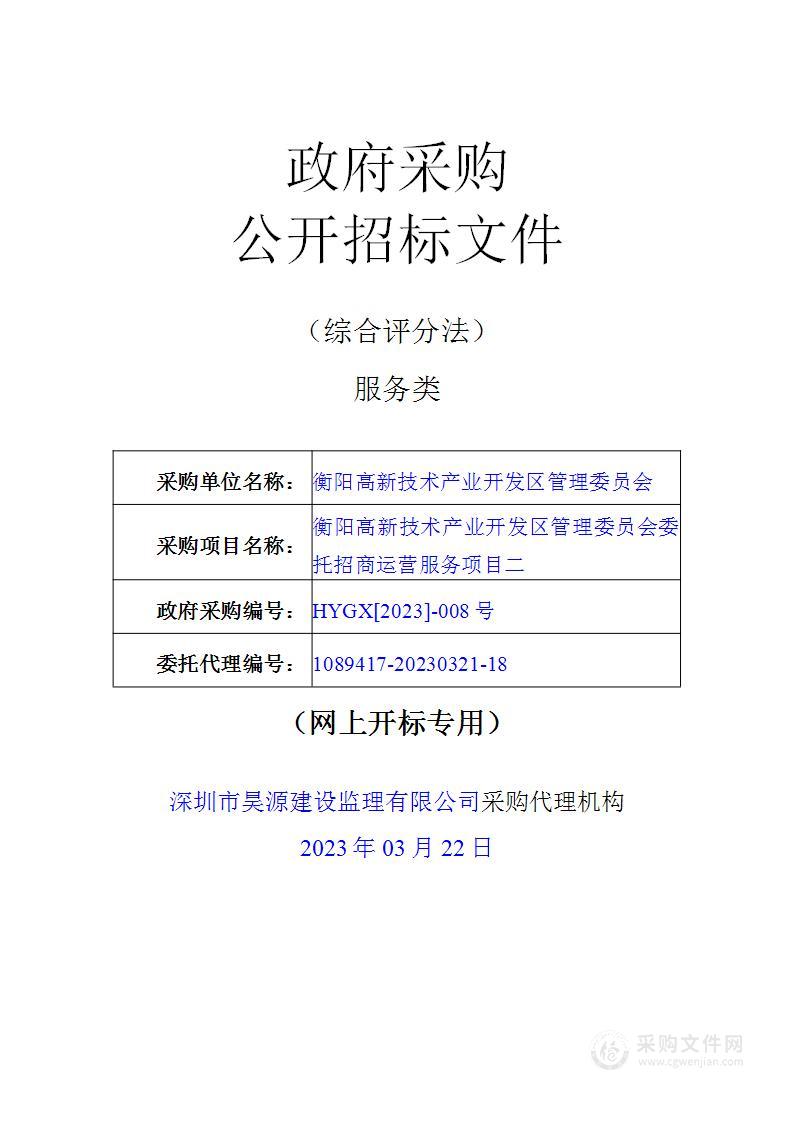 政府采购
公开招标文件

（综合评分法）

服务类

| 采购单位名称： | 衡阳高新技术产业开发区管理委员会 |
|---|---|
| 采购项目名称： | 衡阳高新技术产业开发区管理委员会委托招商运营服务项目二 |
| 政府采购编号： | HYGX[2023]-008 号 |
| 委托代理编号： | 1089417-20230321-18 |

（网上开标专用）

深圳市昊源建设监理有限公司采购代理机构

2023 年 03 月 22 日

采购文件网
www.cgwenjian.com